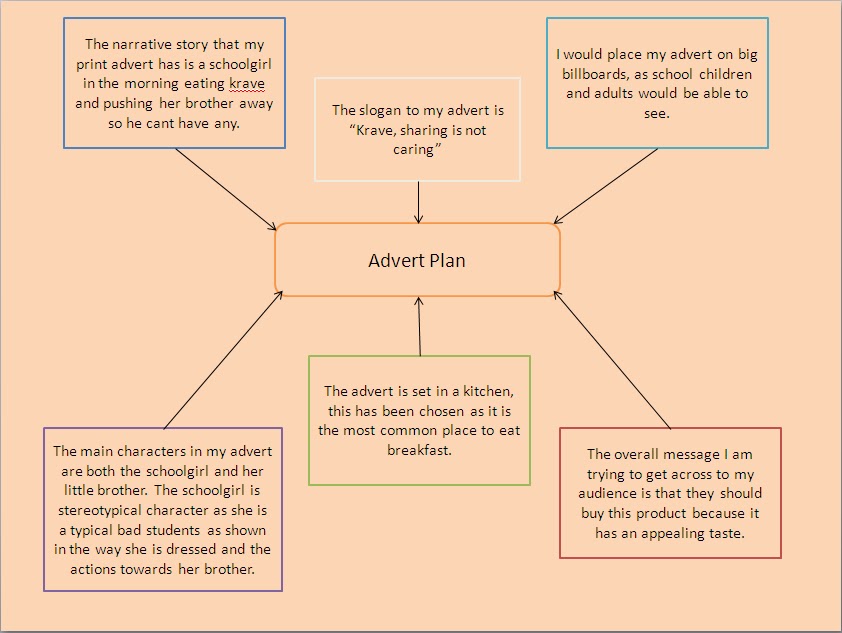 The narrative story that my print advert has is a schoolgirl in the morning eating krave and pushing her brother away so he cant have any.

The slogan to my advert is "Krave, sharing is not caring"

I would place my advert on big billboards, as school children and adults would be able to see.

Advert Plan

The main characters in my advert are both the schoolgirl and her little brother. The schoolgirl is stereotypical character as she is a typical bad students as shown in the way she is dressed and the actions towards her brother.

The advert is set in a kitchen, this has been chosen as it is the most common place to eat breakfast.

The overall message I am trying to get across to my audience is that they should buy this product because it has an appealing taste.